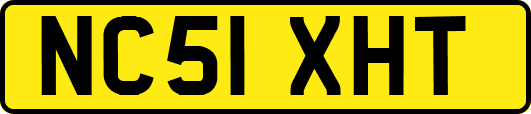 NC51 XHT